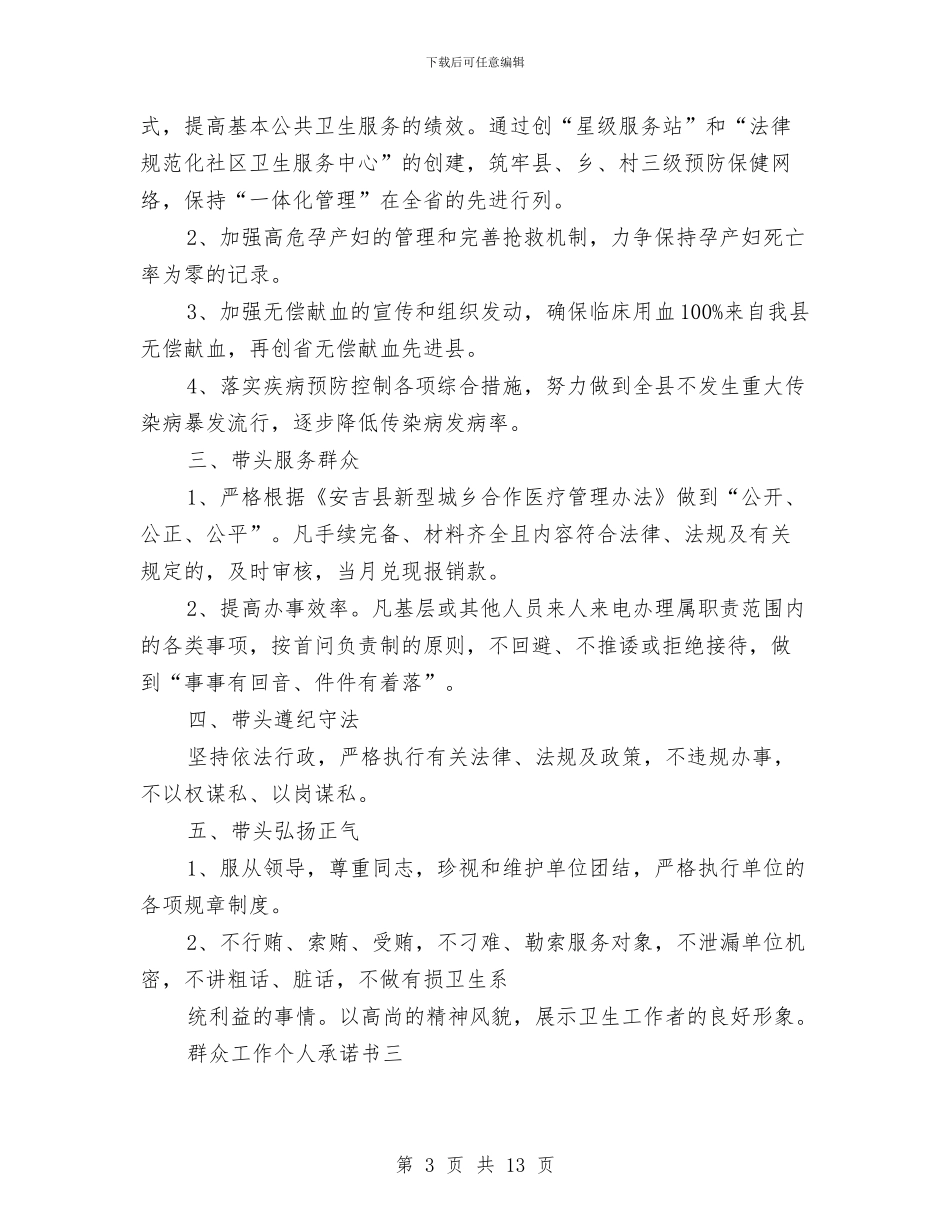 下载后可任意编辑

式，提高基本公共卫生服务的绩效。通过创“星级服务站”和“法律规范化社区卫生服务中心”的创建，筑牢县、乡、村三级预防保健网络，保持“一体化管理”在全省的先进行列。

2、加强高危孕产妇的管理和完善抢救机制，力争保持孕产妇死亡率为零的记录。

3、加强无偿献血的宣传和组织发动，确保临床用血100%来自我县无偿献血，再创省无偿献血先进县。

4、落实疾病预防控制各项综合措施，努力做到全县不发生重大传染病暴发流行，逐步降低传染病发病率。

三、带头服务群众

1、严格根据《安吉县新型城乡合作医疗管理办法》做到“公开、公正、公平”。凡手续完备、材料齐全且内容符合法律、法规及有关规定的，及时审核，当月兑现报销款。

2、提高办事效率。凡基层或其他人员来人来电办理属职责范围内的各类事项，按首问负责制的原则，不回避、不推诿或拒绝接待，做到“事事有回音、件件有着落”。

四、带头遵纪守法

坚持依法行政，严格执行有关法律、法规及政策，不违规办事，不以权谋私、以岗谋私。

五、带头弘扬正气

1、服从领导，尊重同志，珍视和维护单位团结，严格执行单位的各项规章制度。

2、不行贿、索贿、受贿，不刁难、勒索服务对象，不泄漏单位机密，不讲粗话、脏话，不做有损卫生系

统利益的事情。以高尚的精神风貌，展示卫生工作者的良好形象。

群众工作个人承诺书三

第 3 页 共 13 页